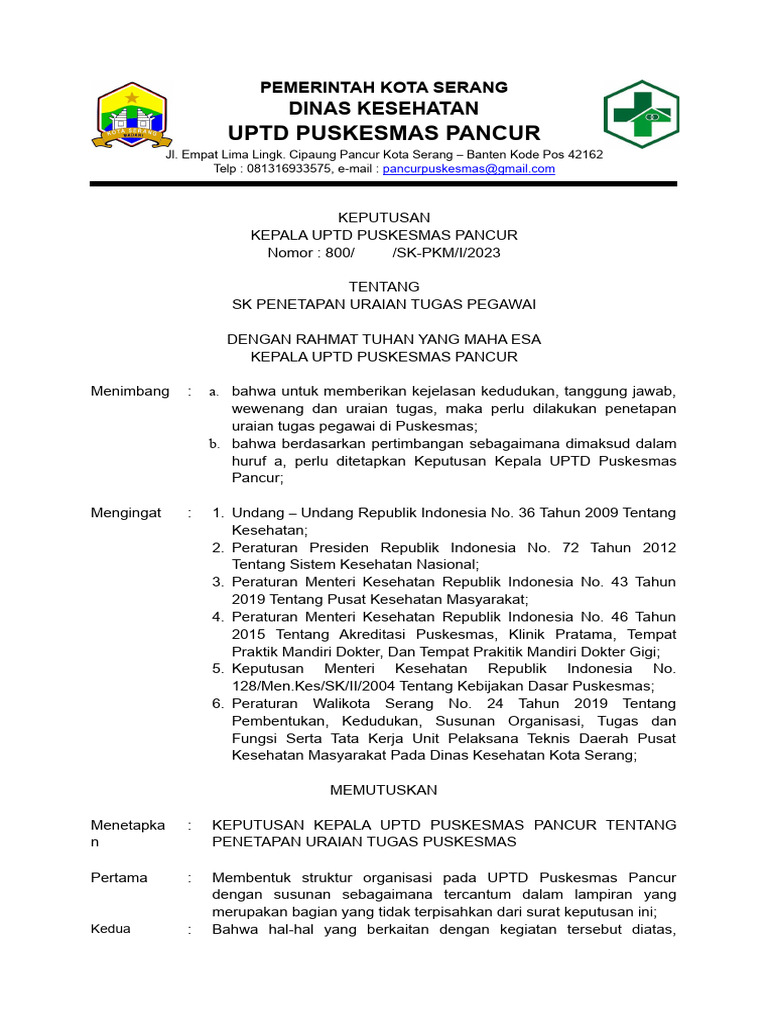 PEMERINTAH KOTA SERANG
DINAS KESEHATAN
UPTD PUSKESMAS PANCUR
Jl. Empat Lima Lingk. Cipaung Pancur Kota Serang – Banten Kode Pos 42162
Telp : 081316933575, e-mail : pancurpuskesmas@gmail.com

KEPUTUSAN
KEPALA UPTD PUSKESMAS PANCUR
Nomor : 800/ /SK-PKM/I/2023

TENTANG
SK PENETAPAN URAIAN TUGAS PEGAWAI

DENGAN RAHMAT TUHAN YANG MAHA ESA
KEPALA UPTD PUSKESMAS PANCUR

Menimbang : a. bahwa untuk memberikan kejelasan kedudukan, tanggung jawab, wewenang dan uraian tugas, maka perlu dilakukan penetapan uraian tugas pegawai di Puskesmas;
b. bahwa berdasarkan pertimbangan sebagaimana dimaksud dalam huruf a, perlu ditetapkan Keputusan Kepala UPTD Puskesmas Pancur;

Mengingat : 1. Undang – Undang Republik Indonesia No. 36 Tahun 2009 Tentang Kesehatan;
2. Peraturan Presiden Republik Indonesia No. 72 Tahun 2012 Tentang Sistem Kesehatan Nasional;
3. Peraturan Menteri Kesehatan Republik Indonesia No. 43 Tahun 2019 Tentang Pusat Kesehatan Masyarakat;
4. Peraturan Menteri Kesehatan Republik Indonesia No. 46 Tahun 2015 Tentang Akreditasi Puskesmas, Klinik Pratama, Tempat Praktik Mandiri Dokter, Dan Tempat Prakitik Mandiri Dokter Gigi;
5. Keputusan Menteri Kesehatan Republik Indonesia No. 128/Men.Kes/SK/II/2004 Tentang Kebijakan Dasar Puskesmas;
6. Peraturan Walikota Serang No. 24 Tahun 2019 Tentang Pembentukan, Kedudukan, Susunan Organisasi, Tugas dan Fungsi Serta Tata Kerja Unit Pelaksana Teknis Daerah Pusat Kesehatan Masyarakat Pada Dinas Kesehatan Kota Serang;

MEMUTUSKAN

Menetapkan : KEPUTUSAN KEPALA UPTD PUSKESMAS PANCUR TENTANG PENETAPAN URAIAN TUGAS PUSKESMAS

Pertama : Membentuk struktur organisasi pada UPTD Puskesmas Pancur dengan susunan sebagaimana tercantum dalam lampiran yang merupakan bagian yang tidak terpisahkan dari surat keputusan ini;

Kedua : Bahwa hal-hal yang berkaitan dengan kegiatan tersebut diatas,